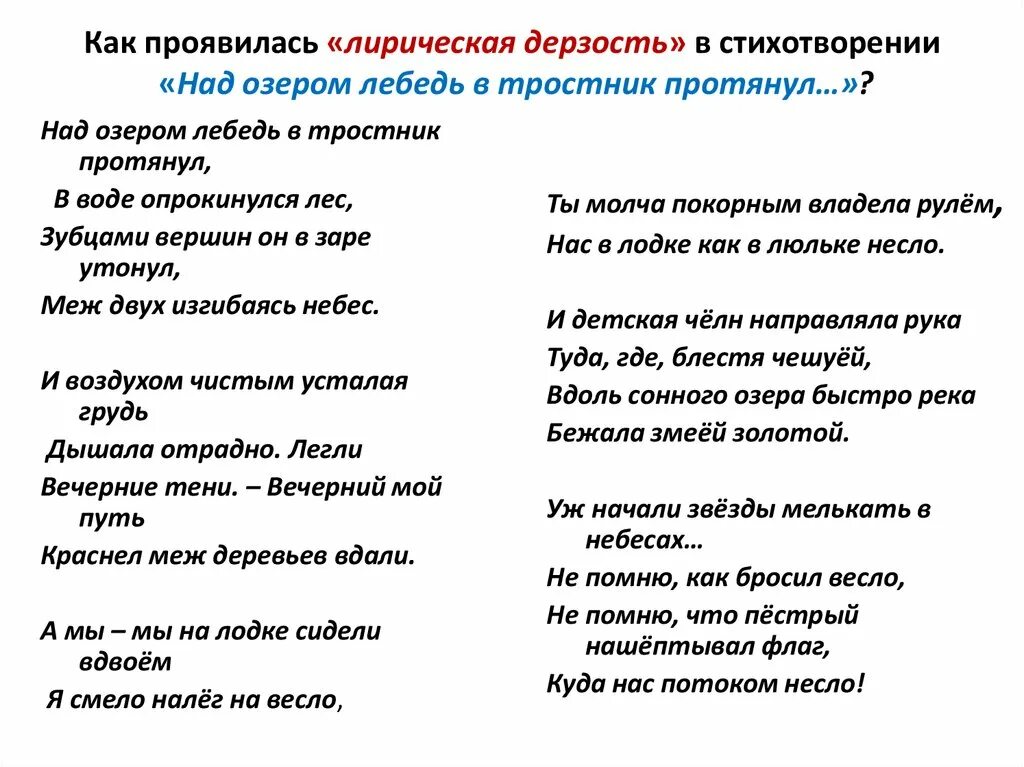 Как проявилась «лирическая дерзость» в стихотворении «Над озером лебедь в тростник протянул…»?

Над озером лебедь в тростник протянул,
В воде опрокинулся лес,
Зубцами вершин он в заре утонул,
Меж двух изгибаясь небес.

И воздухом чистым усталая грудь
Дышала отрадно. Легли
Вечерние тени. – Вечерний мой путь
Краснел меж деревьев вдали.

А мы – мы на лодке сидели вдвоём
Я смело налёг на весло,

Ты молча покорным владела рулём,
Нас в лодке как в люльке несло.

И детская чёлн направляла рука
Туда, где, блестя чешуёй,
Вдоль сонного озера быстро река
Бежала змеёй золотой.

Уж начали звёзды мелькать в небесах…
Не помню, как бросил весло,
Не помню, что пёстрый нашёптывал флаг,
Куда нас потоком несло!